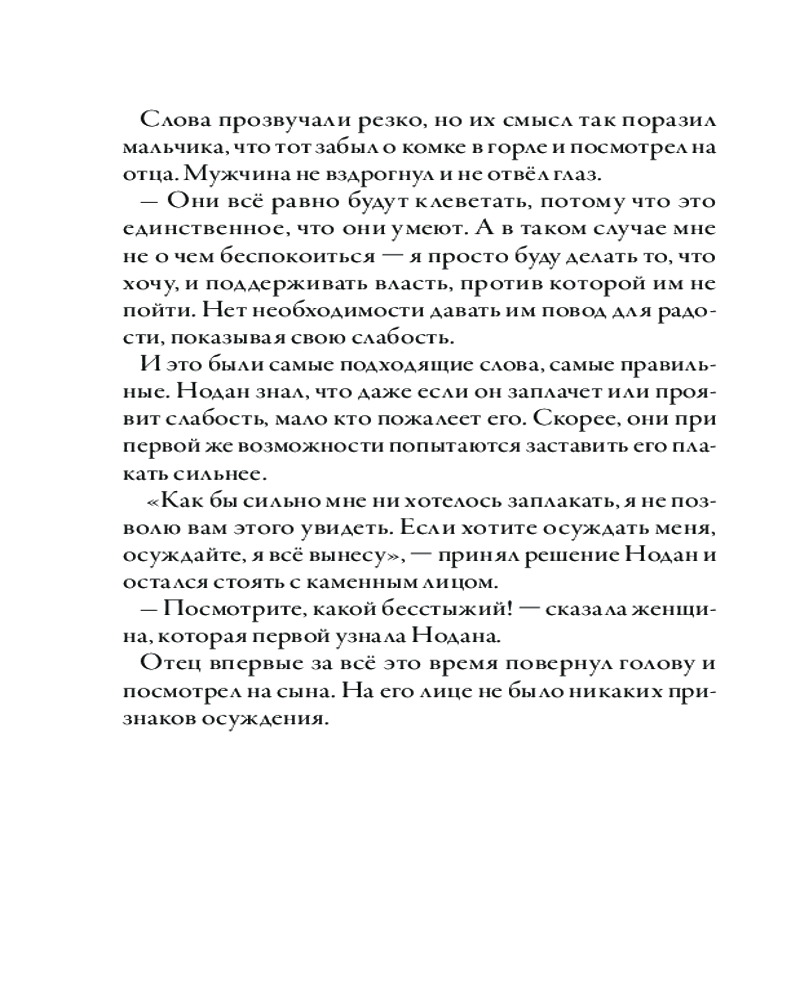 Слова прозвучали резко, но их смысл так поразил мальчика, что тот забыл о комке в горле и посмотрел на отца. Мужчина не вздрогнул и не отвёл глаз.

— Они всё равно будут клеветать, потому что это единственное, что они умеют. А в таком случае мне не о чем беспокоиться — я просто буду делать то, что хочу, и поддерживать власть, против которой им не пойти. Нет необходимости давать им повод для радости, показывая свою слабость.

И это были самые подходящие слова, самые правильные. Нодан знал, что даже если он заплачет или проявит слабость, мало кто пожалеет его. Скорее, они при первой же возможности попытаются заставить его плакать сильнее.

«Как бы сильно мне ни хотелось заплакать, я не позволю вам этого увидеть. Если хотите осуждать меня, осуждайте, я всё вынесу», — принял решение Нодан и остался стоять с каменным лицом.

— Посмотрите, какой бесстыжий! — сказала женщина, которая первой узнала Нодана.

Отец впервые за всё это время повернул голову и посмотрел на сына. На его лице не было никаких признаков осуждения.